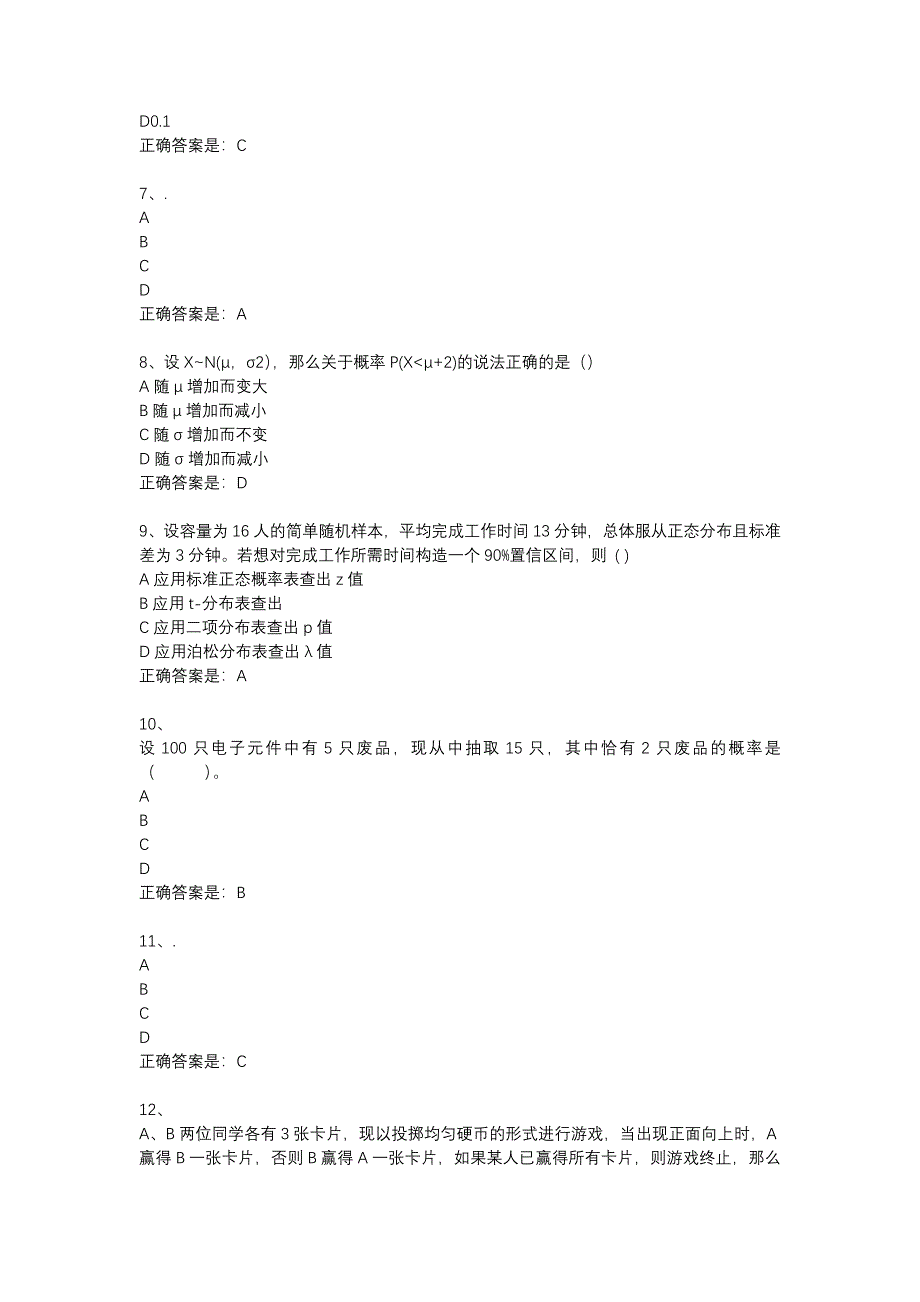 D0.1
正确答案是：C

7、.
A
B
C
D
正确答案是：A

8、设 X~N(μ，σ2)，那么关于概率 P(X<μ+2)的说法正确的是（）
A 随 μ 增加而变大
B 随 μ 增加而减小
C 随 σ 增加而不变
D 随 σ 增加而减小
正确答案是：D

9、设容量为 16 人的简单随机样本，平均完成工作时间 13 分钟，总体服从正态分布且标准差为 3 分钟。若想对完成工作所需时间构造一个 90%置信区间，则 ( )
A 应用标准正态概率表查出 z 值
B 应用 t-分布表查出
C 应用二项分布表查出 p 值
D 应用泊松分布表查出 λ 值
正确答案是：A

10、
设 100 只电子元件中有 5 只废品，现从中抽取 15 只，其中恰有 2 只废品的概率是（　　）。
A
B
C
D
正确答案是：B

11、.
A
B
C
D
正确答案是：C

12、
A、B 两位同学各有 3 张卡片，现以投掷均匀硬币的形式进行游戏，当出现正面向上时，A 赢得 B 一张卡片，否则 B 赢得 A 一张卡片，如果某人已赢得所有卡片，则游戏终止，那么